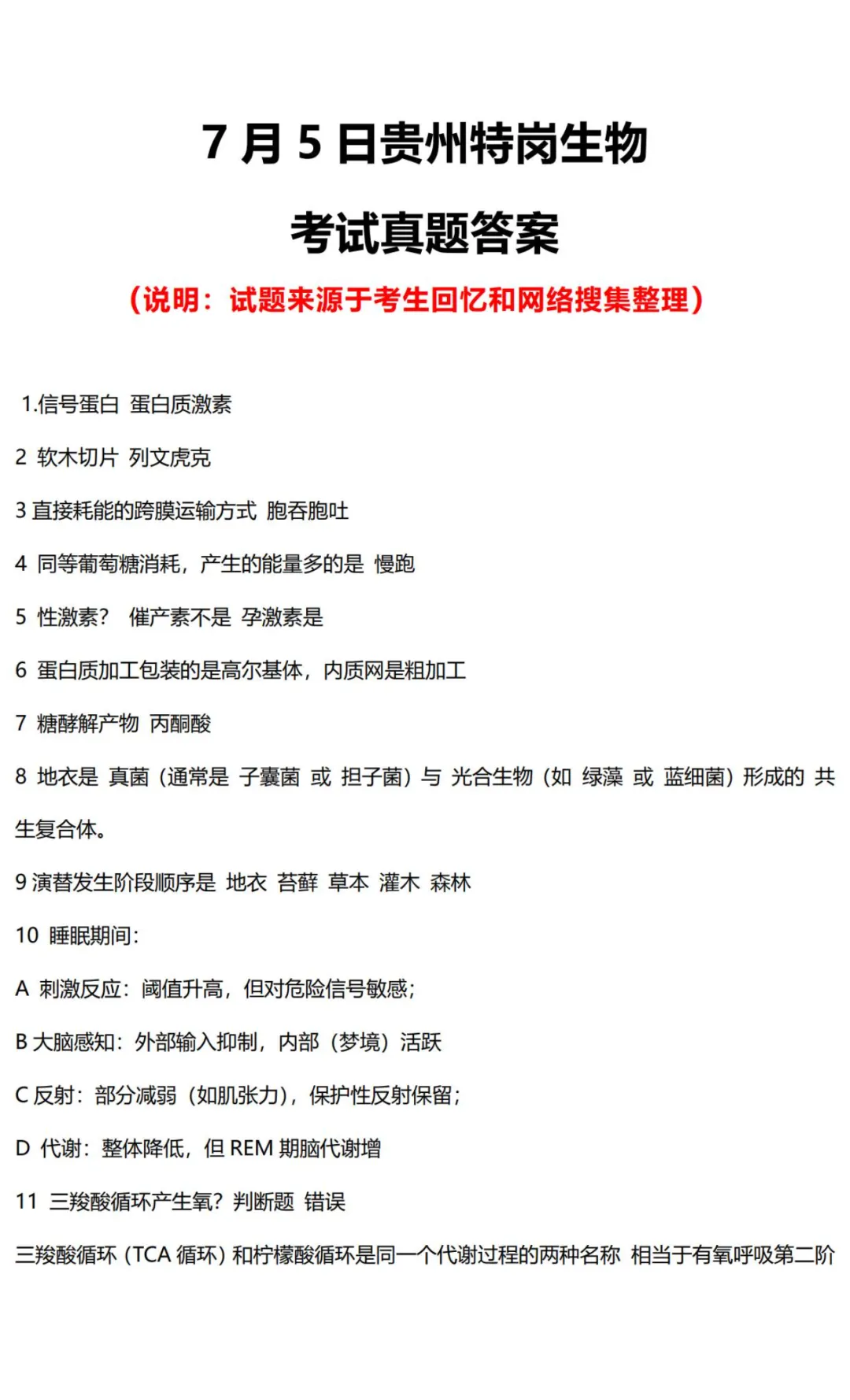 7 月 5 日贵州特岗生物

考试真题答案

（说明：试题来源于考生回忆和网络搜集整理）

1.信号蛋白 蛋白质激素

2 软木切片 列文虎克

3 直接耗能的跨膜运输方式 胞吞胞吐

4 同等葡萄糖消耗，产生的能量多的是 慢跑

5 性激素？ 催产素不是 孕激素是

6 蛋白质加工包装的是高尔基体，内质网是粗加工

7 糖酵解产物 丙酮酸

8 地衣是 真菌（通常是 子囊菌 或 担子菌）与 光合生物（如 绿藻 或 蓝细菌）形成的 共生复合体。

9 演替发生阶段顺序是 地衣 苔藓 草本 灌木 森林

10 睡眠期间：

A 刺激反应：阈值升高，但对危险信号敏感；

B 大脑感知：外部输入抑制，内部（梦境）活跃

C 反射：部分减弱（如肌张力），保护性反射保留；

D 代谢：整体降低，但 REM 期脑代谢增

11 三羧酸循环产生氧？判断题 错误

三羧酸循环（TCA 循环）和柠檬酸循环是同一个代谢过程的两种名称 相当于有氧呼吸第二阶